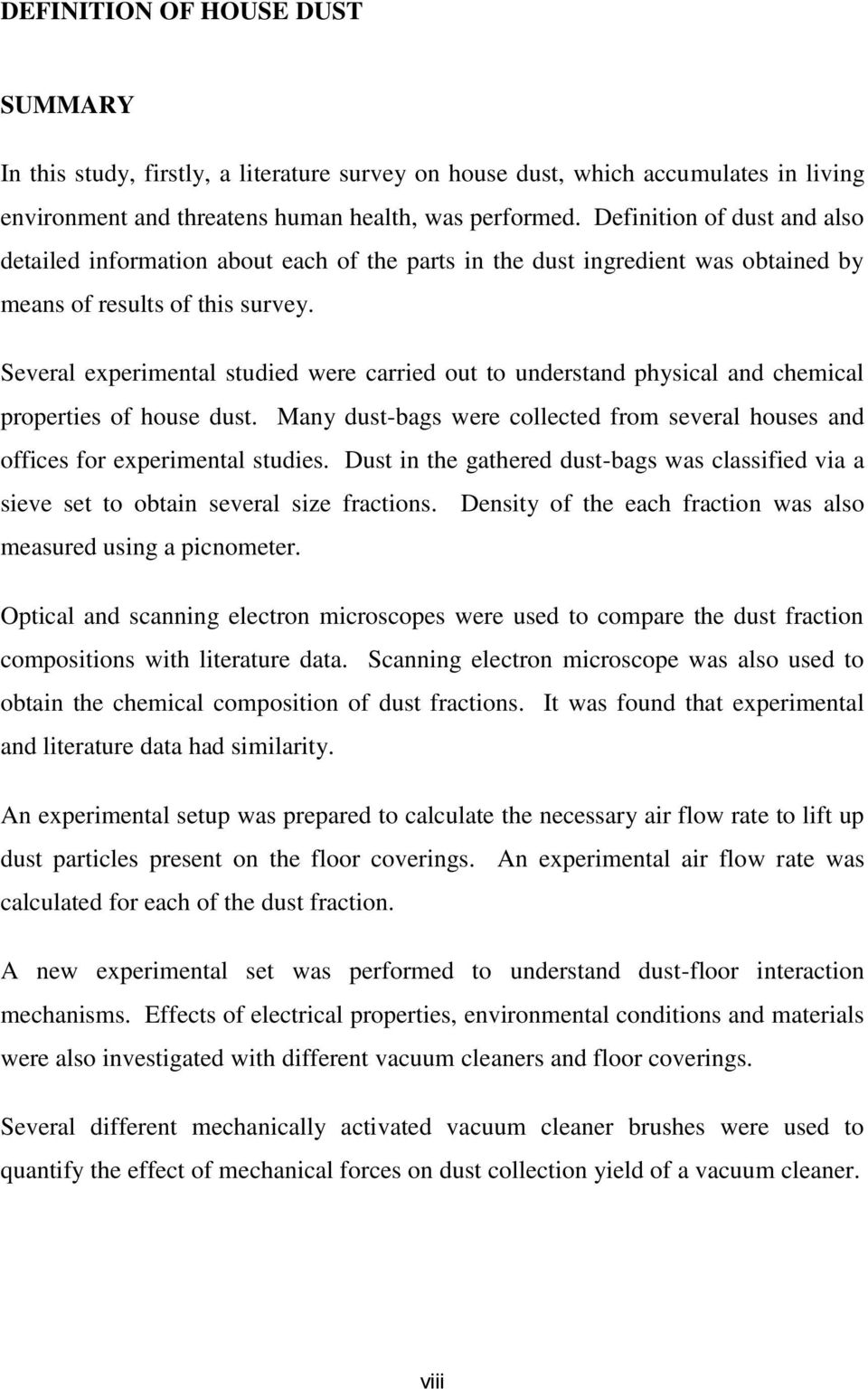 DEFINITION OF HOUSE DUST

SUMMARY

In this study, firstly, a literature survey on house dust, which accumulates in living environment and threatens human health, was performed. Definition of dust and also detailed information about each of the parts in the dust ingredient was obtained by means of results of this survey.

Several experimental studied were carried out to understand physical and chemical properties of house dust. Many dust-bags were collected from several houses and offices for experimental studies. Dust in the gathered dust-bags was classified via a sieve set to obtain several size fractions. Density of the each fraction was also measured using a picnometer.

Optical and scanning electron microscopes were used to compare the dust fraction compositions with literature data. Scanning electron microscope was also used to obtain the chemical composition of dust fractions. It was found that experimental and literature data had similarity.

An experimental setup was prepared to calculate the necessary air flow rate to lift up dust particles present on the floor coverings. An experimental air flow rate was calculated for each of the dust fraction.

A new experimental set was performed to understand dust-floor interaction mechanisms. Effects of electrical properties, environmental conditions and materials were also investigated with different vacuum cleaners and floor coverings.

Several different mechanically activated vacuum cleaner brushes were used to quantify the effect of mechanical forces on dust collection yield of a vacuum cleaner.

viii